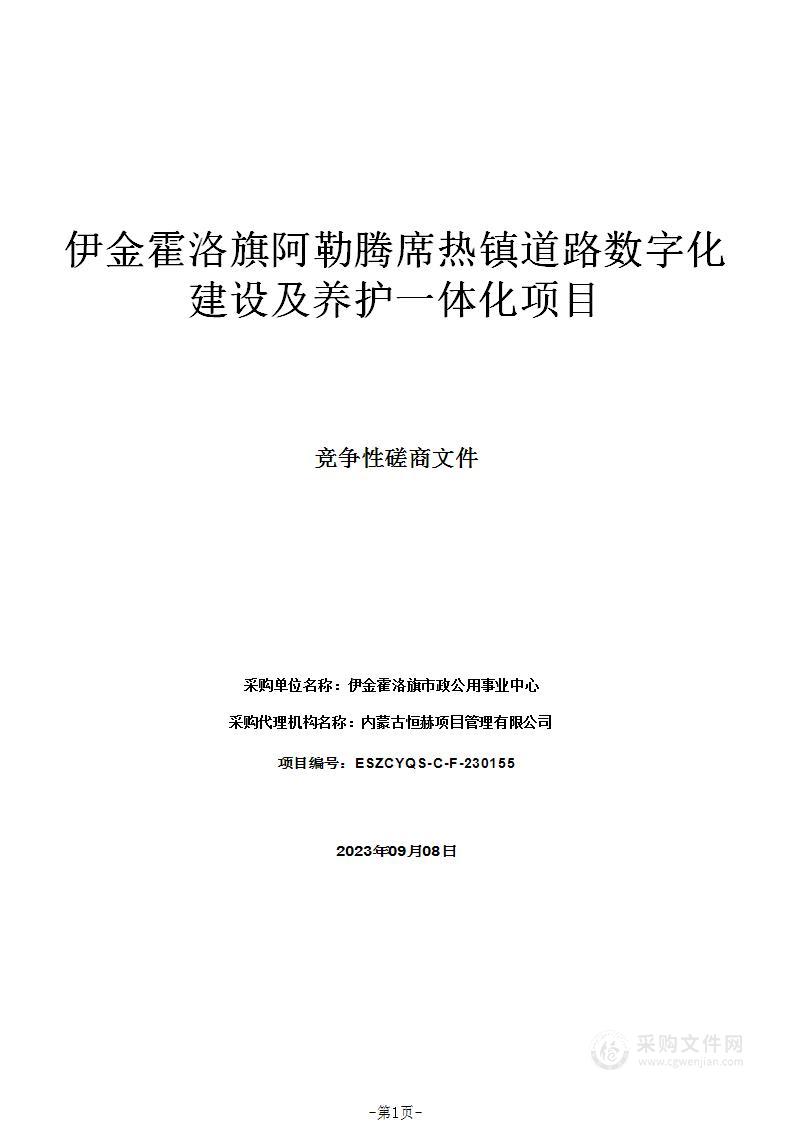 伊金霍洛旗阿勒腾席热镇道路数字化建设及养护一体化项目

竞争性磋商文件

采购单位名称：伊金霍洛旗市政公用事业中心

采购代理机构名称：内蒙古恒赫项目管理有限公司

项目编号：ESZCYQS-C-F-230155

2023年09月08日

采购文件网
www.cgwenjian.com

-第1页-